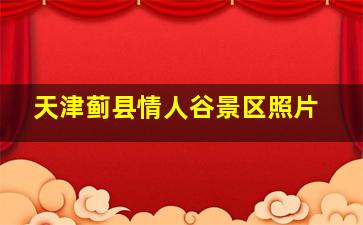 天津蓟县情人谷景区照片